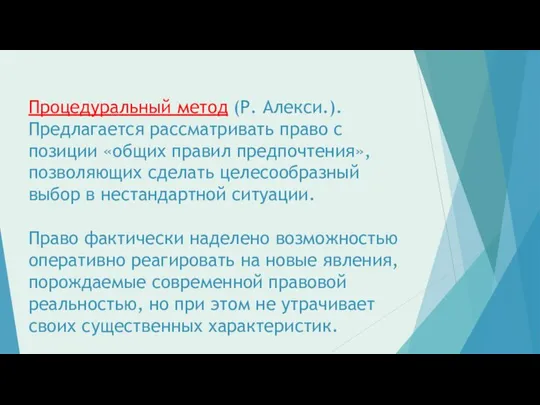 Процедуральный метод (Р. Алекси.). Предлагается рассматривать право с позиции «общих правил предпочтения», позволяющих сделать целесообразный выбор в нестандартной ситуации.

Право фактически наделено возможностью оперативно реагировать на новые явления, порождаемые современной правовой реальностью, но при этом не утрачивает своих существенных характеристик.